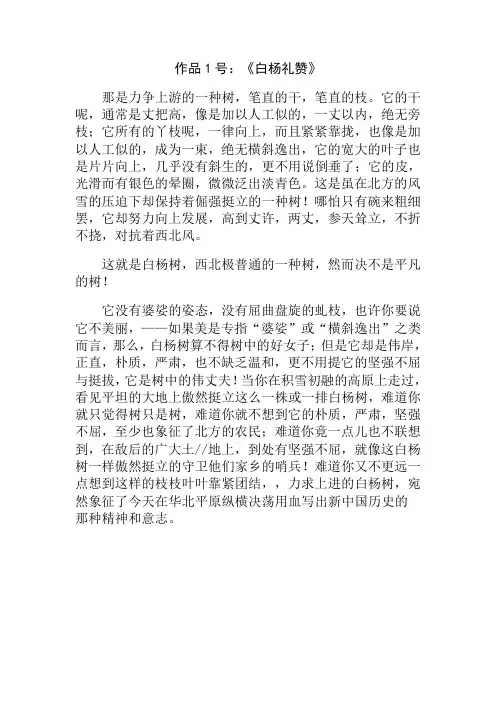 作品 1 号：《白杨礼赞》

那是力争上游的一种树，笔直的干，笔直的枝。它的干呢，通常是丈把高，像是加以人工似的，一丈以内，绝无旁枝；它所有的丫枝呢，一律向上，而且紧紧靠拢，也像是加以人工似的，成为一束，绝无横斜逸出，它的宽大的叶子也是片片向上，几乎没有斜生的，更不用说倒垂了；它的皮，光滑而有银色的晕圈，微微泛出淡青色。这是虽在北方的风雪的压迫下却保持着倔强挺立的一种树！哪怕只有碗来粗细罢，它却努力向上发展，高到丈许，两丈，参天耸立，不折不挠，对抗着西北风。

这就是白杨树，西北极普通的一种树，然而决不是平凡的树！

它没有婆娑的姿态，没有屈曲盘旋的虬枝，也许你要说它不美丽，——如果美是专指“婆娑”或“横斜逸出”之类而言，那么，白杨树算不得树中的好女子；但是它却是伟岸，正直，朴质，严肃，也不缺乏温和，更不用提它的坚强不屈与挺拔，它是树中的伟丈夫！当你在积雪初融的高原上走过，看见平坦的大地上傲然挺立这么一株或一排白杨树，难道你就只觉得树只是树，难道你就不想到它的朴质，严肃，坚强不屈，至少也象征了北方的农民；难道你竟一点儿也不联想到，在敌后的广大土//地上，到处有坚强不屈，就像这白杨树一样傲然挺立的守卫他们家乡的哨兵！难道你又不更远一点想到这样的枝枝叶叶靠紧团结，，力求上进的白杨树，宛然象征了今天在华北平原纵横决荡用血写出新中国历史的那种精神和意志。